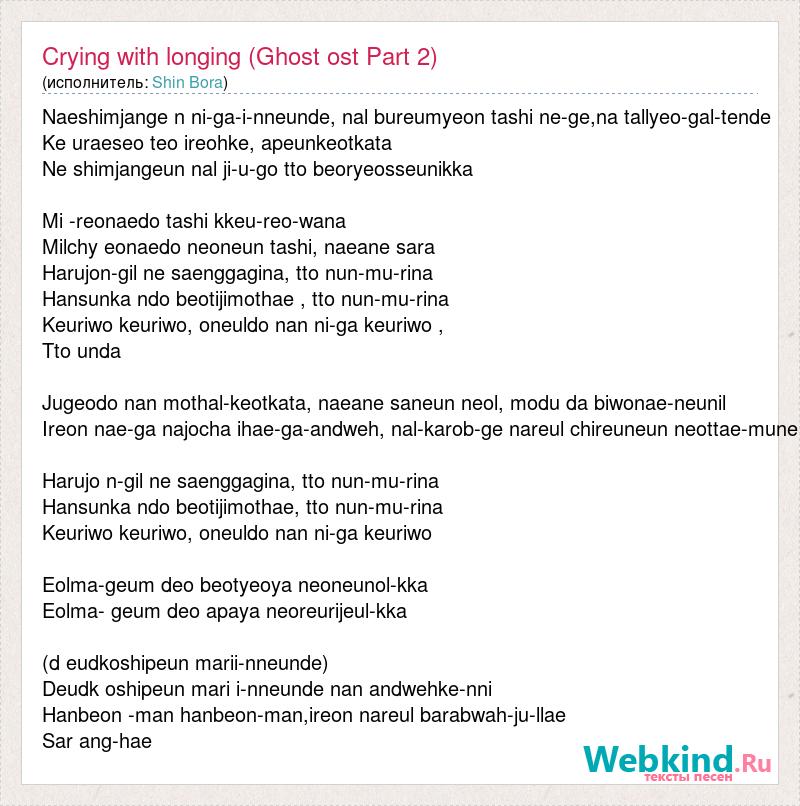 Crying with longing (Ghost ost Part 2)
(исполнитель: Shin Bora)

Naeshimjange n ni-ga-i-nneunde, nal bureumyeon tashi ne-ge,na tallyeo-gal-tende
Ke uraeseo teo ireohke, apeunkeotkata
Ne shimjangeun nal ji-u-go tto beoryeosseunikka

Mi -reonaedo tashi kkeu-reo-wana
Milchy eonaedo neoneun tashi, naeane sara
Harujon-gil ne saenggagina, tto nun-mu-rina
Hansunka ndo beotijimothae , tto nun-mu-rina
Keuriwo keuriwo, oneuldo nan ni-ga keuriwo ,
Tto unda

Jugeodo nan mothal-keotkata, naeane saneun neol, modu da biwonae-neunil
Ireon nae-ga najocha ihae-ga-andweh, nal-karob-ge nareul chireuneun neottae-mune

Harujo n-gil ne saenggagina, tto nun-mu-rina
Hansunka ndo beotijimothae, tto nun-mu-rina
Keuriwo keuriwo, oneuldo nan ni-ga keuriwo

Eolma-geum deo beotyeoya neoneunol-kka
Eolma- geum deo apaya neoreurijeul-kka

(d eudkoshipeun marii-nneunde)
Deudk oshipeun mari i-nneunde nan andwehke-nni
Hanbeon -man hanbeon-man,ireon nareul barabwah-ju-llae
Sar ang-hae

Webkind.Ru
тексты песен